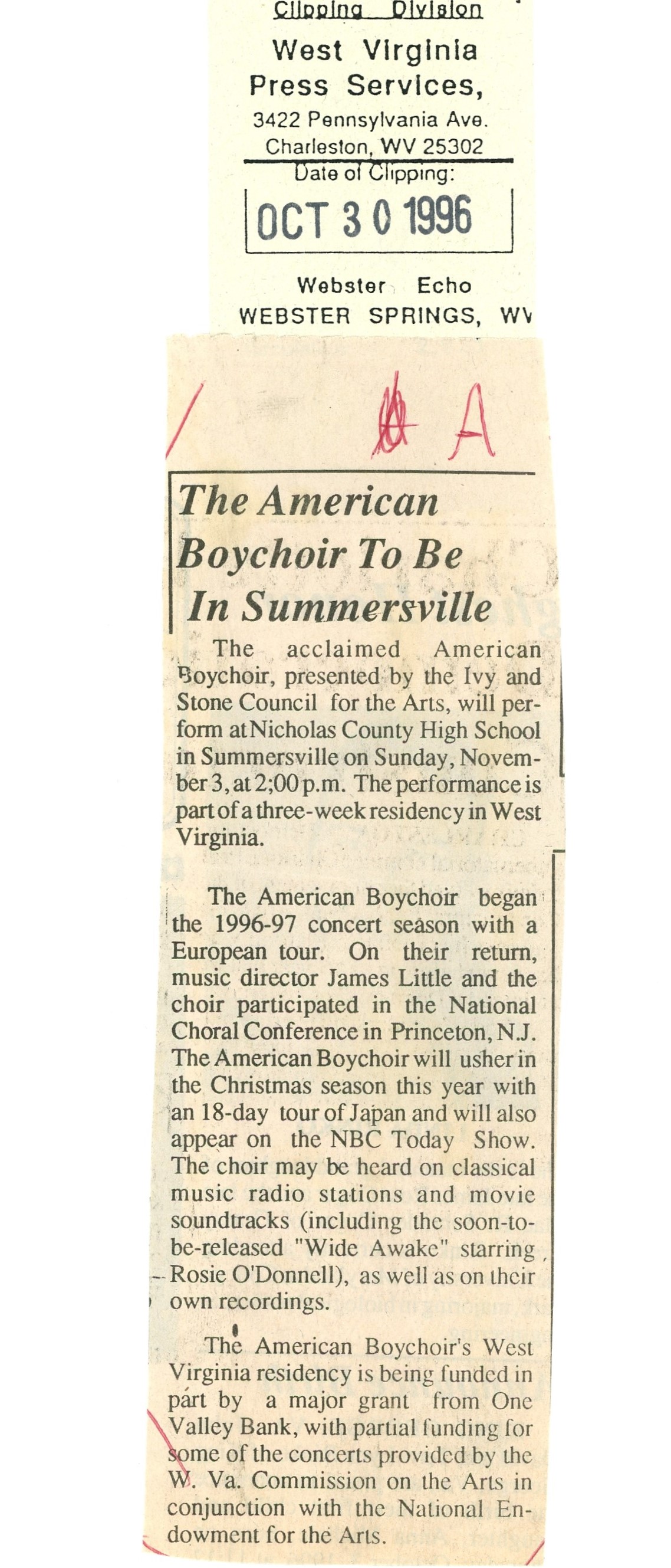 Clipping Division
West Virginia
Press Services,
3422 Pennsylvania Ave.
Charleston, WV 25302
Date of Clipping:
OCT 30 1996

Webster Echo
WEBSTER SPRINGS, WV

A

The American Boychoir To Be In Summersville

The acclaimed American Boychoir, presented by the Ivy and Stone Council for the Arts, will perform at Nicholas County High School in Summersville on Sunday, November 3, at 2;00 p.m. The performance is part of a three-week residency in West Virginia.

The American Boychoir began the 1996-97 concert season with a European tour. On their return, music director James Little and the choir participated in the National Choral Conference in Princeton, N.J. The American Boychoir will usher in the Christmas season this year with an 18-day tour of Japan and will also appear on the NBC Today Show. The choir may be heard on classical music radio stations and movie soundtracks (including the soon-to-be-released "Wide Awake" starring Rosie O'Donnell), as well as on their own recordings.

The American Boychoir's West Virginia residency is being funded in part by a major grant from One Valley Bank, with partial funding for some of the concerts provided by the W. Va. Commission on the Arts in conjunction with the National Endowment for the Arts.